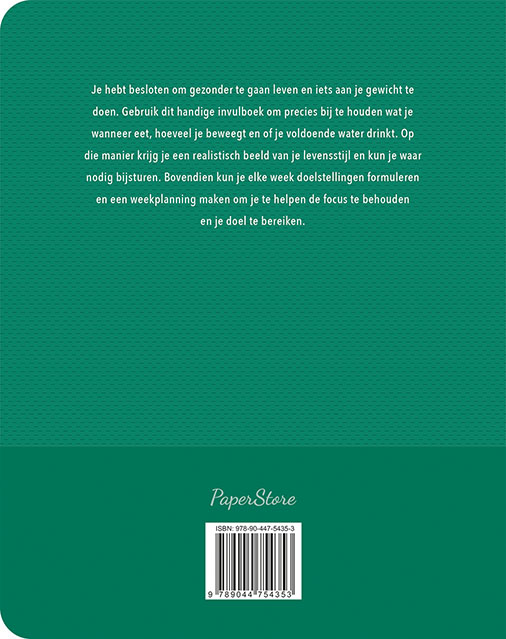 Je hebt besloten om gezonder te gaan leven en iets aan je gewicht te doen. Gebruik dit handige invulboek om precies bij te houden wat je wanneer eet, hoeveel je beweegt en of je voldoende water drinkt. Op die manier krijg je een realistisch beeld van je levensstijl en kun je waar nodig bijsturen. Bovendien kun je elke week doelstellingen formuleren en een weekplanning maken om je te helpen de focus te behouden en je doel te bereiken.

PaperStore

ISBN: 978-90-447-5435-3

9 789044 754353